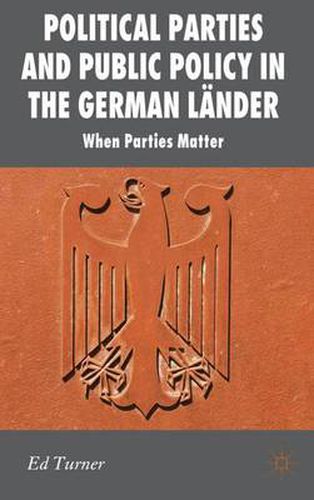 POLITICAL PARTIES AND PUBLIC POLICY IN THE GERMAN LÄNDER

When Parties Matter

Ed Turner